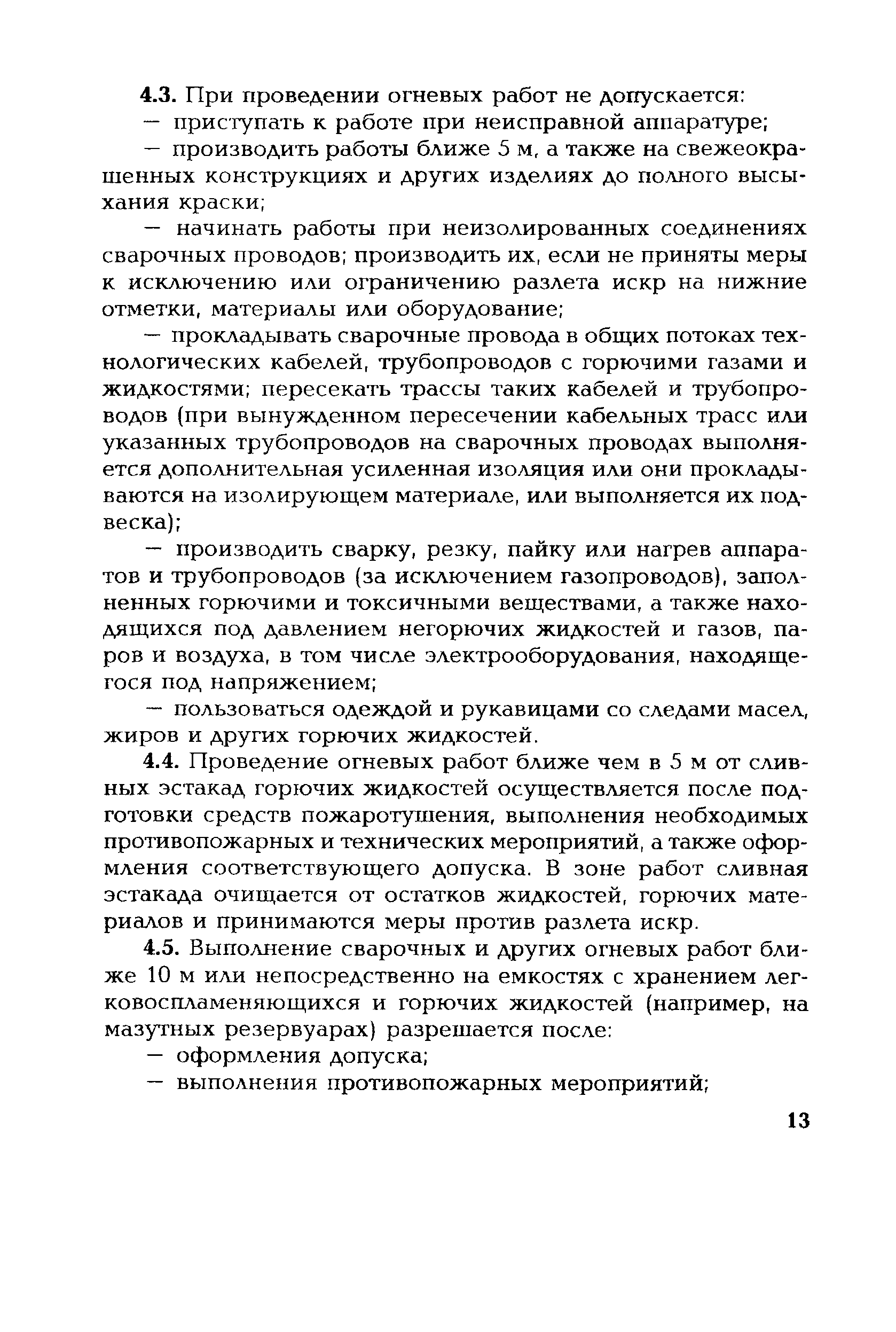 4.3. При проведении огневых работ не допускается:

— приступать к работе при неисправной аппаратуре;

— производить работы ближе 5 м, а также на свежеокрашенных конструкциях и других изделиях до полного высыхания краски;

— начинать работы при неизолированных соединениях сварочных проводов; производить их, если не приняты меры к исключению или ограничению разлета искр на нижние отметки, материалы или оборудование;

— прокладывать сварочные провода в общих потоках технологических кабелей, трубопроводов с горючими газами и жидкостями; пересекать трассы таких кабелей и трубопроводов (при вынужденном пересечении кабельных трасс или указанных трубопроводов на сварочных проводах выполняется дополнительная усиленная изоляция или они прокладываются на изолирующем материале, или выполняется их подвеска);

— производить сварку, резку, пайку или нагрев аппаратов и трубопроводов (за исключением газопроводов), заполненных горючими и токсичными веществами, а также находящихся под давлением негорючих жидкостей и газов, паров и воздуха, в том числе электрооборудования, находящегося под напряжением;

— пользоваться одеждой и рукавицами со следами масел, жиров и других горючих жидкостей.

4.4. Проведение огневых работ ближе чем в 5 м от сливных эстакад горючих жидкостей осуществляется после подготовки средств пожаротушения, выполнения необходимых противопожарных и технических мероприятий, а также оформления соответствующего допуска. В зоне работ сливная эстакада очищается от остатков жидкостей, горючих материалов и принимаются меры против разлета искр.

4.5. Выполнение сварочных и других огневых работ ближе 10 м или непосредственно на емкостях с хранением легковоспламеняющихся и горючих жидкостей (например, на мазутных резервуарах) разрешается после:

— оформления допуска;

— выполнения противопожарных мероприятий;

13